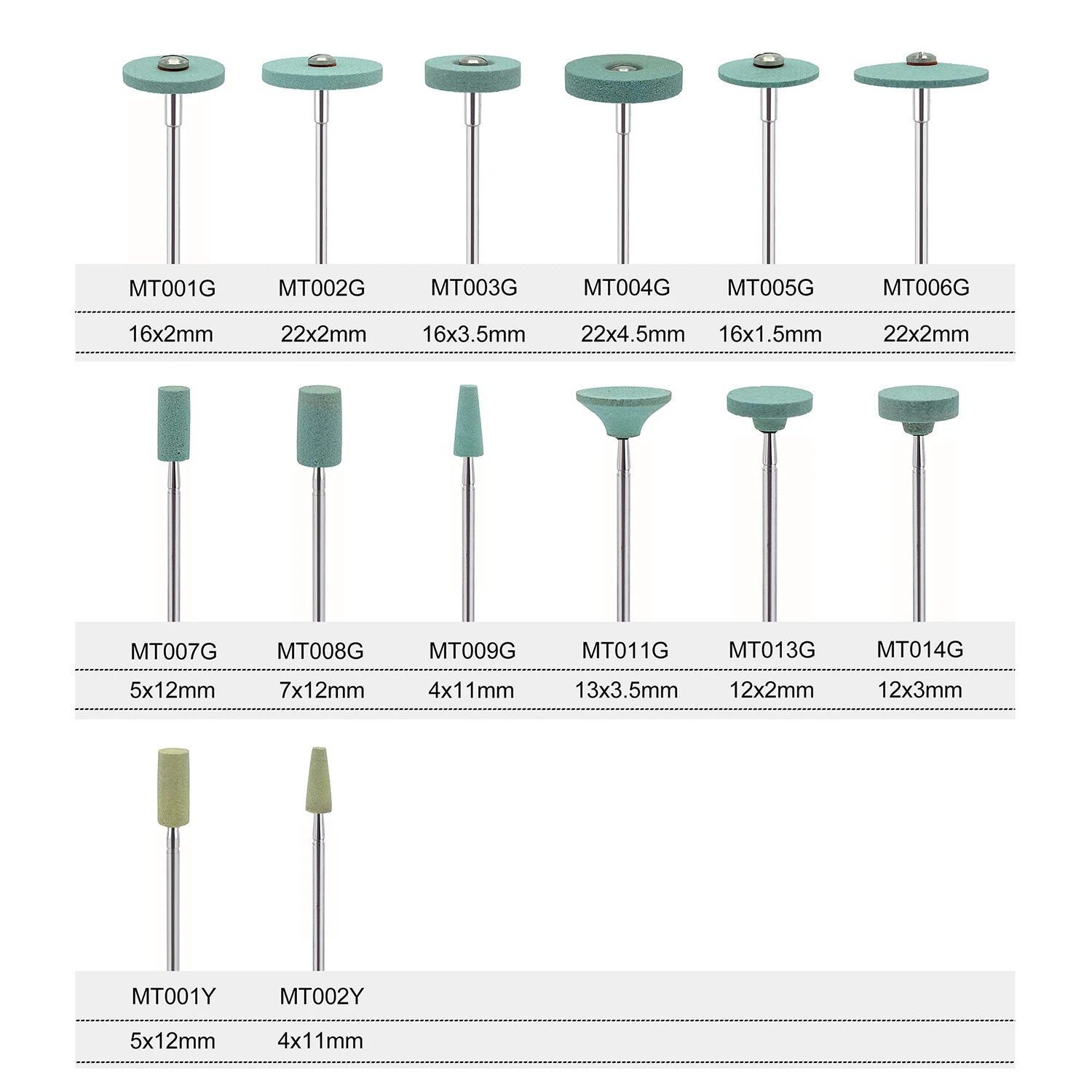 | MT001G | MT002G | MT003G | MT004G | MT005G | MT006G |
|---|---|---|---|---|---|
| 16x2mm | 22x2mm | 16x3.5mm | 22x4.5mm | 16x1.5mm | 22x2mm |

| MT007G | MT008G | MT009G | MT011G | MT013G | MT014G |
|---|---|---|---|---|---|
| 5x12mm | 7x12mm | 4x11mm | 13x3.5mm | 12x2mm | 12x3mm |

| MT001Y | MT002Y |
|---|---|
| 5x12mm | 4x11mm |